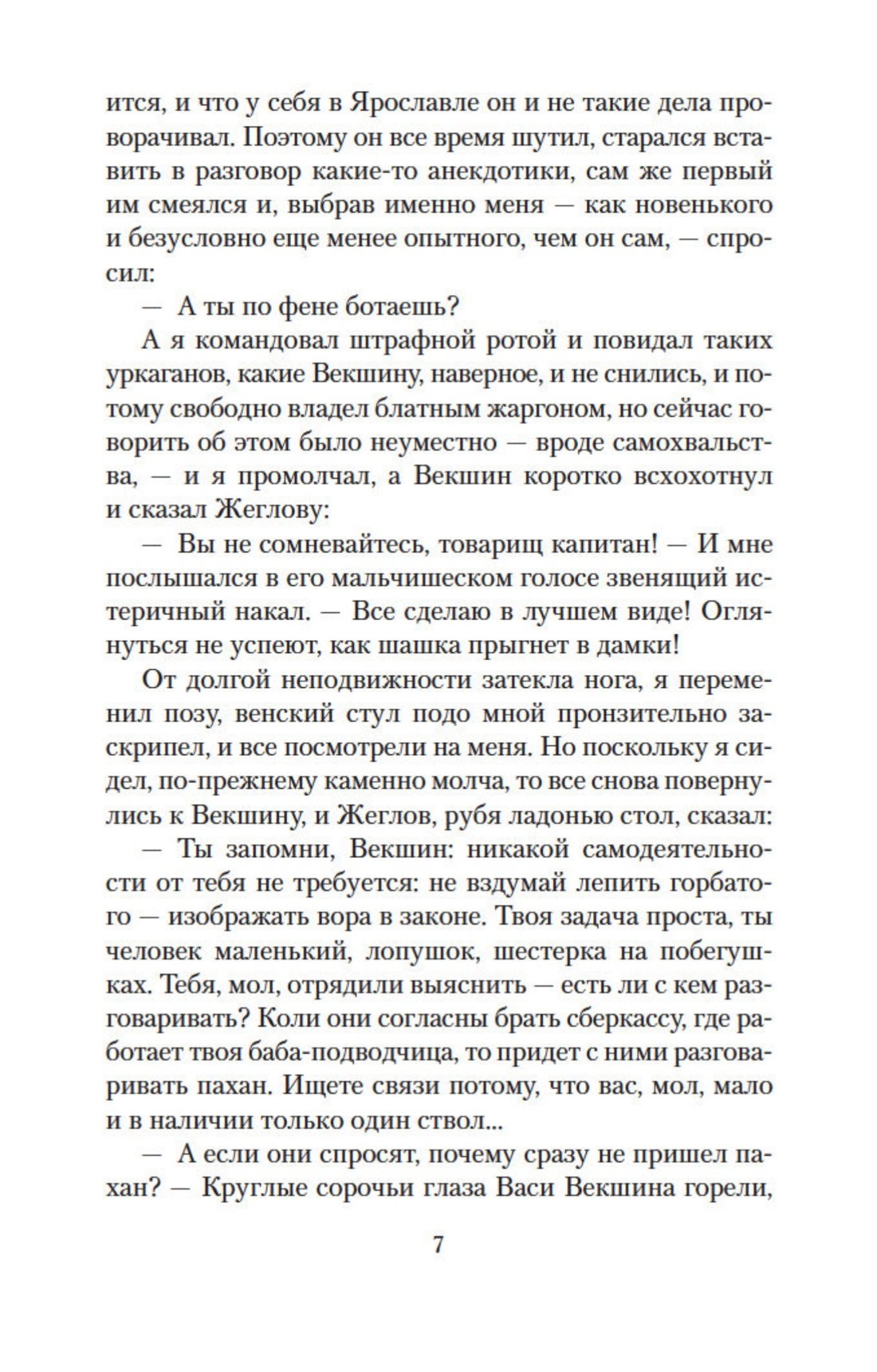 ится, и что у себя в Ярославле он и не такие дела проворачивал. Поэтому он все время шутил, старался вставить в разговор какие-то анекдотики, сам же первый им смеялся и, выбрав именно меня — как новенького и безусловно еще менее опытного, чем он сам, — спросил:

— А ты по фене ботаешь?

А я командовал штрафной ротой и повидал таких уркаганов, какие Векшину, наверное, и не снились, и потому свободно владел блатным жаргоном, но сейчас говорить об этом было неуместно — вроде самохвальства, — и я промолчал, а Векшин коротко всхохотнул и сказал Жеглову:

— Вы не сомневайтесь, товарищ капитан! — И мне послышался в его мальчишеском голосе звенящий истеричный накал. — Все сделаю в лучшем виде! Оглянуться не успеют, как шашка прыгнет в дамки!

От долгой неподвижности затекла нога, я переменил позу, венский стул подо мной пронзительно заскрипел, и все посмотрели на меня. Но поскольку я сидел, по-прежнему каменно молча, то все снова повернулись к Векшину, и Жеглов, рубя ладонью стол, сказал:

— Ты запомни, Векшин: никакой самодеятельности от тебя не требуется: не вздумай лепить горбатого — изображать вора в законе. Твоя задача проста, ты человек маленький, лопушок, шестерка на побегушках. Тебя, мол, отрядили выяснить — есть ли с кем разговаривать? Коли они согласны брать сберкассу, где работает твоя баба-подводчица, то придет с ними разговаривать пахан. Ищете связи потому, что вас, мол, мало и в наличии только один ствол...

— А если они спросят, почему сразу не пришел пахан? — Круглые сорочьи глаза Васи Векшина горели,

7